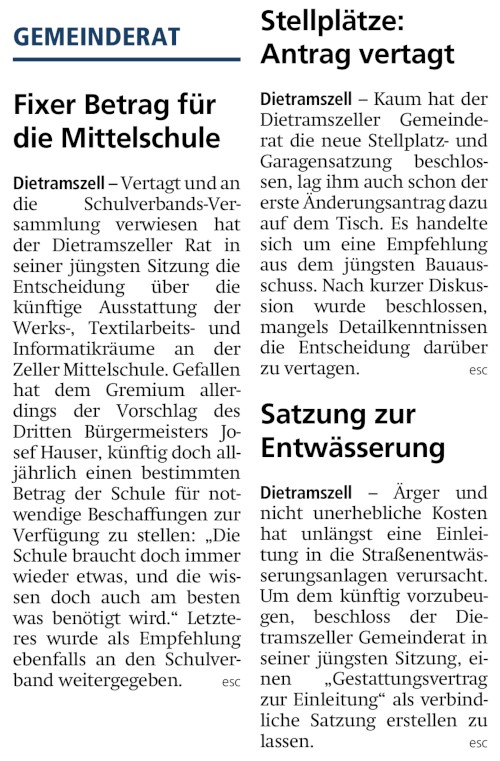 GEMEINDERAT

Fixer Betrag für die Mittelschule

Dietramszell – Vertagt und an die Schulverbands-Versammlung verwiesen hat der Dietramszeller Rat in seiner jüngsten Sitzung die Entscheidung über die künftige Ausstattung der Werks-, Textilarbeits- und Informatikräume an der Zeller Mittelschule. Gefallen hat dem Gremium allerdings der Vorschlag des Dritten Bürgermeisters Josef Hauser, künftig doch alljährlich einen bestimmten Betrag der Schule für notwendige Beschaffungen zur Verfügung zu stellen: „Die Schule braucht doch immer wieder etwas, und die wissen doch auch am besten was benötigt wird.“ Letzteres wurde als Empfehlung ebenfalls an den Schulverband weitergegeben. esc

Stellplätze: Antrag vertagt

Dietramszell – Kaum hat der Dietramszeller Gemeinderat die neue Stellplatz- und Garagensatzung beschlossen, lag ihm auch schon der erste Änderungsantrag dazu auf dem Tisch. Es handelte sich um eine Empfehlung aus dem jüngsten Bauausschuss. Nach kurzer Diskussion wurde beschlossen, mangels Detailkenntnissen die Entscheidung darüber zu vertagen. esc

Satzung zur Entwässerung

Dietramszell – Ärger und nicht unerhebliche Kosten hat unlängst eine Einleitung in die Straßenentwässerungsanlagen verursacht. Um dem künftig vorzubeugen, beschloss der Dietramszeller Gemeinderat in seiner jüngsten Sitzung, einen „Gestattungsvertrag zur Einleitung“ als verbindliche Satzung erstellen zu lassen. esc